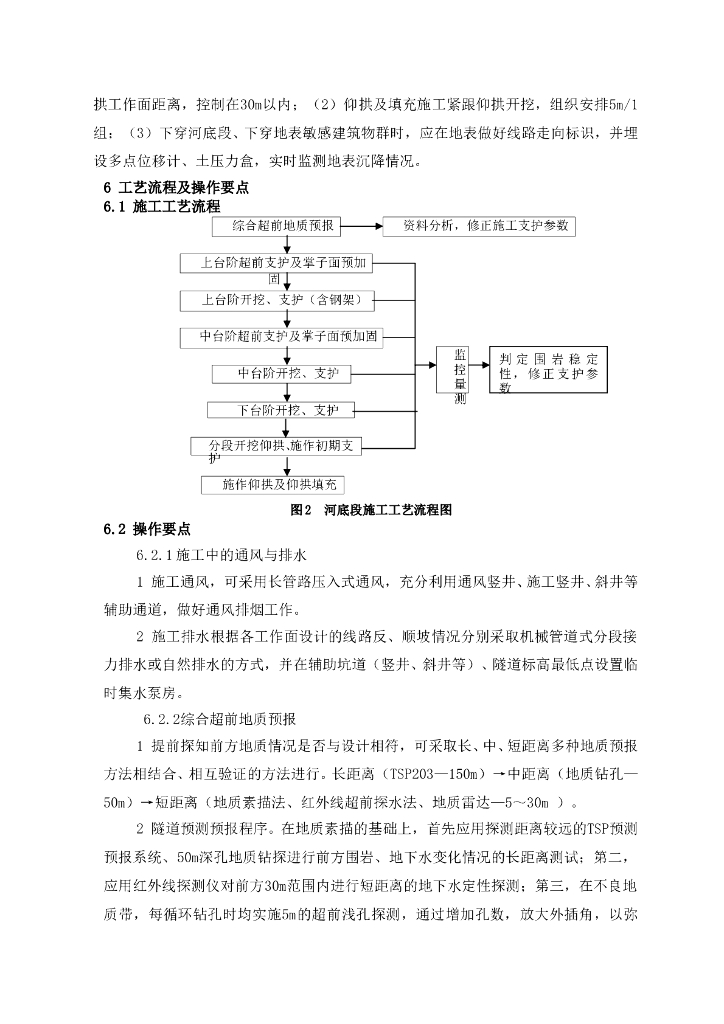 拱工作面距离，控制在30m以内；（2）仰拱及填充施工紧跟仰拱开挖，组织安排5m/1组；（3）下穿河底段、下穿地表敏感建筑物群时，应在地表做好线路走向标识，并埋设多点位移计、土压力盒，实时监测地表沉降情况。

6 工艺流程及操作要点

6.1 施工工艺流程

综合超前地质预报

资料分析，修正施工支护参数

上台阶超前支护及掌子面预加固

上台阶开挖、支护（含钢架）

中台阶超前支护及掌子面预加固

中台阶开挖、支护

下台阶开挖、支护

分段开挖仰拱、施作初期支护

施作仰拱及仰拱填充

监控量测

判定围岩稳定性，修正支护参数

图2 河底段施工工艺流程图

6.2 操作要点

6.2.1施工中的通风与排水

1 施工通风，可采用长管路压入式通风，充分利用通风竖井、施工竖井、斜井等辅助通道，做好通风排烟工作。

2 施工排水根据各工作面设计的线路反、顺坡情况分别采取机械管道式分段接力排水或自然排水的方式，并在辅助坑道（竖井、斜井等）、隧道标高最低点设置临时集水泵房。

6.2.2综合超前地质预报

1 提前探知前方地质情况是否与设计相符，可采取长、中、短距离多种地质预报方法相结合、相互验证的方法进行。长距离（TSP203—150m）→中距离（地质钻孔—50m）→短距离（地质素描法、红外线超前探水法、地质雷达—5～30m ）。

2 隧道预测预报程序。在地质素描的基础上，首先应用探测距离较远的TSP预测预报系统、50m深孔地质钻探进行前方围岩、地下水变化情况的长距离测试；第二，应用红外线探测仪对前方30m范围内进行短距离的地下水定性探测；第三，在不良地质带，每循环钻孔时均实施5m的超前浅孔探测，通过增加孔数，放大外插角，以弥